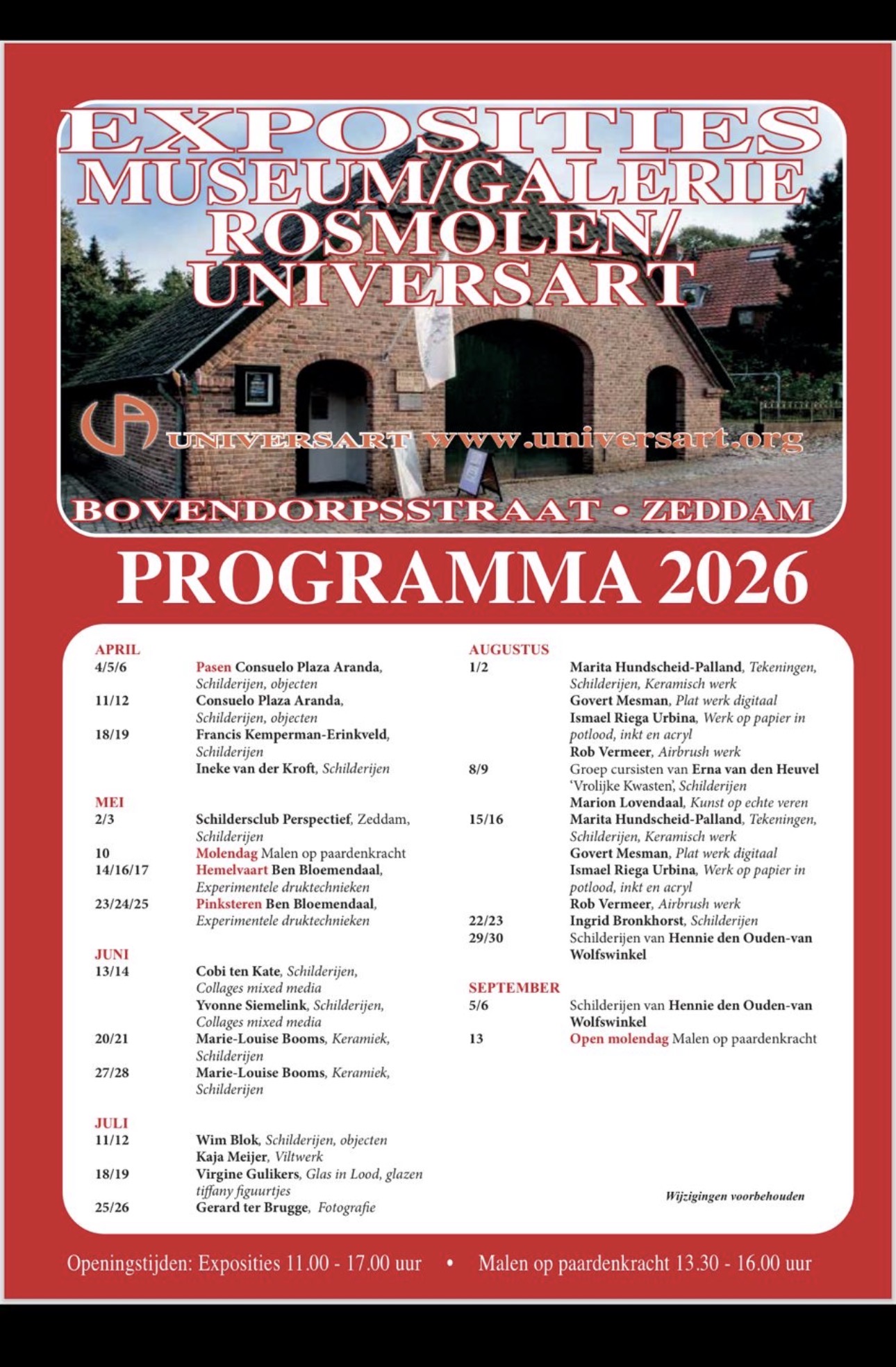 EXPOSITIES
MUSEUM/GALERIE
ROSMOLEN/
UNIVERSART

UNIVERSART www.universart.org

BOVENDORPSSTRAAT • ZEDDAM

PROGRAMMA 2026

APRIL
4/5/6 Pasen Consuelo Plaza Aranda, Schilderijen, objecten
11/12 Consuelo Plaza Aranda, Schilderijen, objecten
18/19 Francis Kemperman-Erinkveld, Schilderijen
Ineke van der Kroft, Schilderijen

MEI
2/3 Schildersclub Perspectief, Zeddam, Schilderijen
10 Molendag Malen op paardenkracht
14/16/17 Hemelvaart Ben Bloemendaal, Experimentele druktechnieken
23/24/25 Pinksteren Ben Bloemendaal, Experimentele druktechnieken

JUNI
13/14 Cobi ten Kate, Schilderijen, Collages mixed media
Yvonne Siemelink, Schilderijen, Collages mixed media
20/21 Marie-Louise Booms, Keramiek, Schilderijen
27/28 Marie-Louise Booms, Keramiek, Schilderijen

JULI
11/12 Wim Blok, Schilderijen, objecten
Kaja Meijer, Viltwerk
18/19 Virgine Gulikers, Glas in Lood, glazen tiffany figuurtjes
25/26 Gerard ter Brugge, Fotografie

AUGUSTUS
1/2 Marita Hundscheid-Palland, Tekeningen, Schilderijen, Keramisch werk
Govert Mesman, Plat werk digitaal
Ismael Riega Urbina, Werk op papier in potlood, inkt en acryl
Rob Vermeer, Airbrush werk
8/9 Groep cursisten van Erna van den Heuvel 'Vrolijke Kwasten', Schilderijen
Marion Lovendaal, Kunst op echte veren
15/16 Marita Hundscheid-Palland, Tekeningen, Schilderijen, Keramisch werk
Govert Mesman, Plat werk digitaal
Ismael Riega Urbina, Werk op papier in potlood, inkt en acryl
Rob Vermeer, Airbrush werk
22/23 Ingrid Bronkhorst, Schilderijen
29/30 Schilderijen van Hennie den Ouden-van Wolfswinkel

SEPTEMBER
5/6 Schilderijen van Hennie den Ouden-van Wolfswinkel
13 Open molendag Malen op paardenkracht

Wijzigingen voorbehouden

Openingstijden: Exposities 11.00 - 17.00 uur • Malen op paardenkracht 13.30 - 16.00 uur